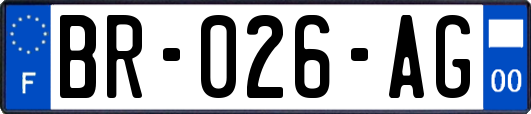 F

BR-026-AG

00